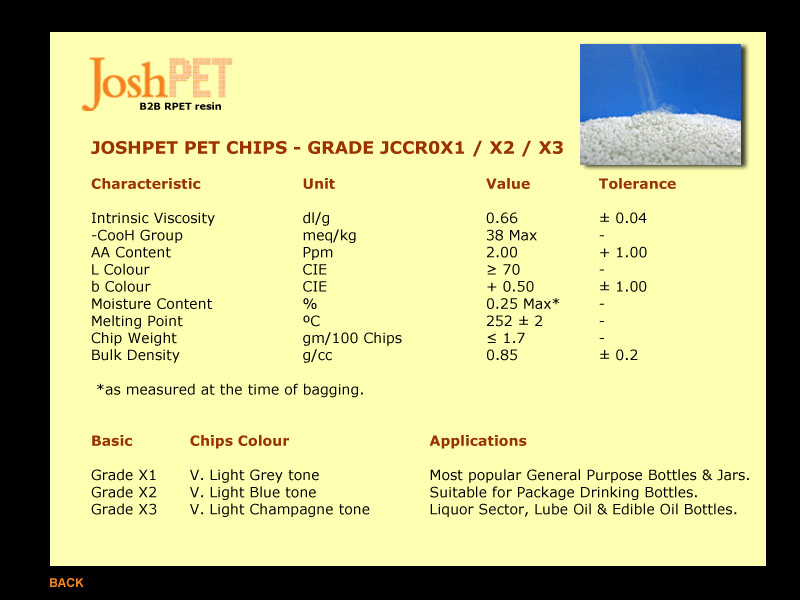 JoshPET
B2B RPET resin

JOSHPET PET CHIPS - GRADE JCCR0X1 / X2 / X3

| Characteristic | Unit | Value | Tolerance |
|---|---|---|---|
| Intrinsic Viscosity | dl/g | 0.66 | ± 0.04 |
| -CooH Group | meq/kg | 38 Max | - |
| AA Content | Ppm | 2.00 | + 1.00 |
| L Colour | CIE | ≥ 70 | - |
| b Colour | CIE | + 0.50 | ± 1.00 |
| Moisture Content | % | 0.25 Max* | - |
| Melting Point | ºC | 252 ± 2 | - |
| Chip Weight | gm/100 Chips | ≤ 1.7 | - |
| Bulk Density | g/cc | 0.85 | ± 0.2 |

*as measured at the time of bagging.

| Basic | Chips Colour | Applications |
|---|---|---|
| Grade X1 | V. Light Grey tone | Most popular General Purpose Bottles & Jars. |
| Grade X2 | V. Light Blue tone | Suitable for Package Drinking Bottles. |
| Grade X3 | V. Light Champagne tone | Liquor Sector, Lube Oil & Edible Oil Bottles. |

BACK